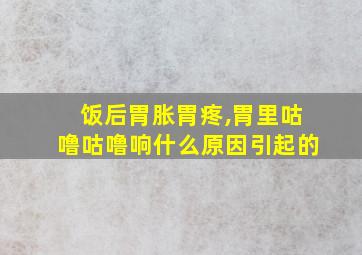 饭后胃胀胃疼,胃里咕噜咕噜响什么原因引起的